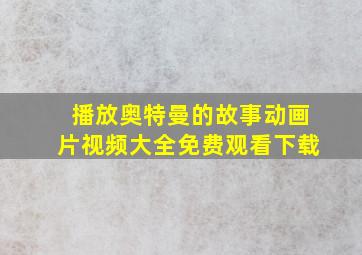 播放奥特曼的故事动画片视频大全免费观看下载